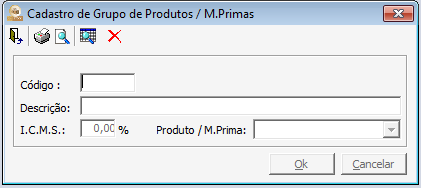 Cadastro de Grupo de Produtos / M.Primas

Código :

Descrição:

I.C.M.S.: 0,00 %

Produto / M.Prima:

Ok

Cancelar